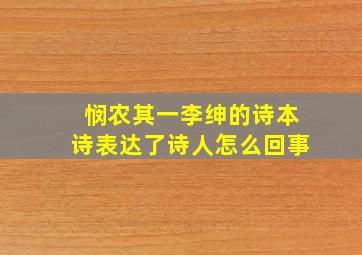 悯农其一李绅的诗本诗表达了诗人怎么回事